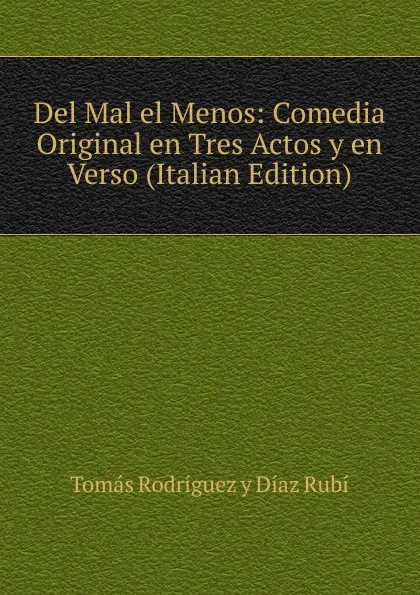 Del Mal el Menos: Comedia Original en Tres Actos y en Verso (Italian Edition)

Tomás Rodríguez y Díaz Rubí